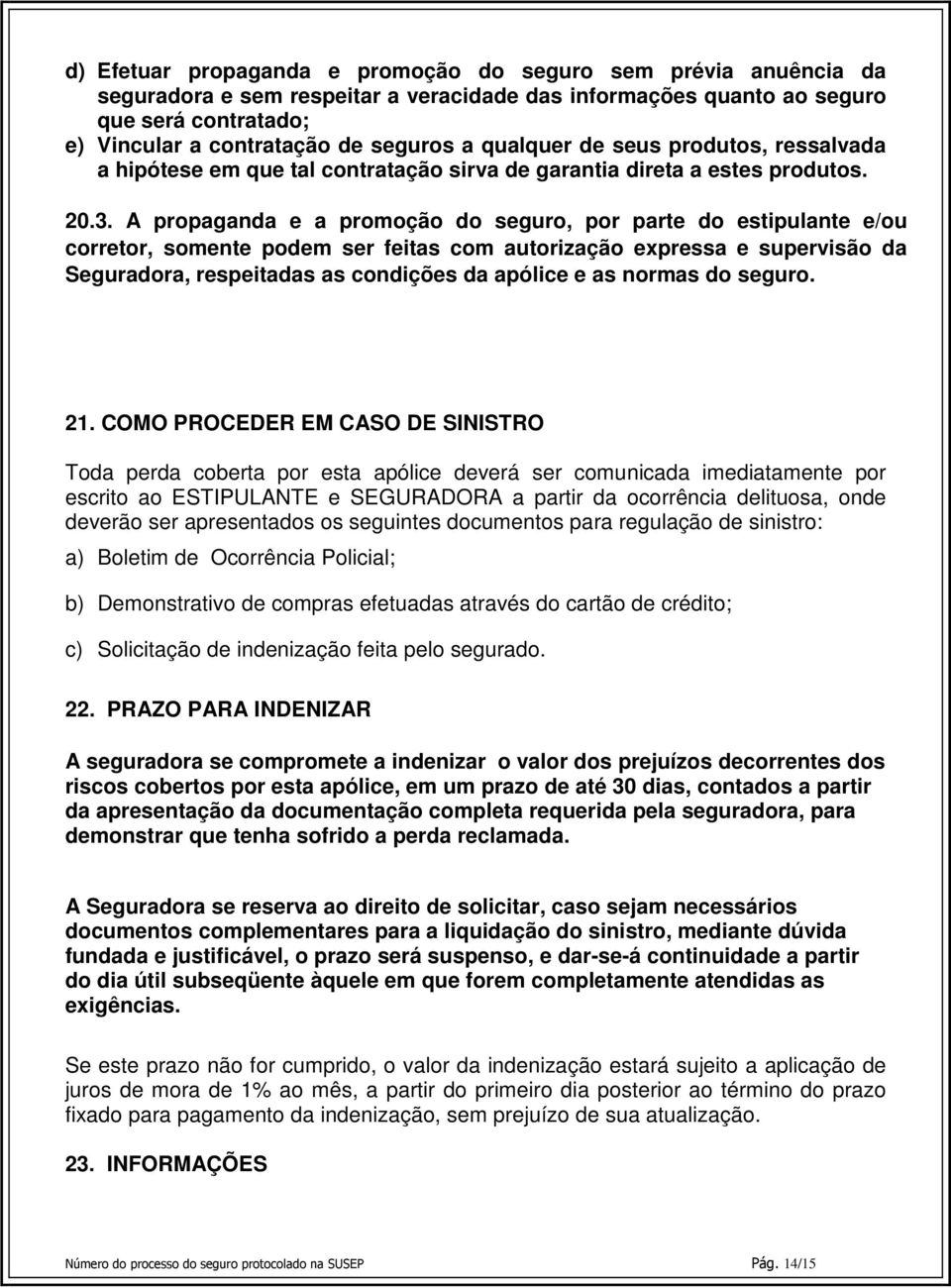 d) Efetuar propaganda e promoção do seguro sem prévia anuência da seguradora e sem respeitar a veracidade das informações quanto ao seguro que será contratado;
e) Vincular a contratação de seguros a qualquer de seus produtos, ressalvada a hipótese em que tal contratação sirva de garantia direta a estes produtos.

20.3. A propaganda e a promoção do seguro, por parte do estipulante e/ou corretor, somente podem ser feitas com autorização expressa e supervisão da Seguradora, respeitadas as condições da apólice e as normas do seguro.

21. COMO PROCEDER EM CASO DE SINISTRO

Toda perda coberta por esta apólice deverá ser comunicada imediatamente por escrito ao ESTIPULANTE e SEGURADORA a partir da ocorrência delituosa, onde deverão ser apresentados os seguintes documentos para regulação de sinistro:

a) Boletim de Ocorrência Policial;

b) Demonstrativo de compras efetuadas através do cartão de crédito;

c) Solicitação de indenização feita pelo segurado.

22. PRAZO PARA INDENIZAR

A seguradora se compromete a indenizar o valor dos prejuízos decorrentes dos riscos cobertos por esta apólice, em um prazo de até 30 dias, contados a partir da apresentação da documentação completa requerida pela seguradora, para demonstrar que tenha sofrido a perda reclamada.

A Seguradora se reserva ao direito de solicitar, caso sejam necessários documentos complementares para a liquidação do sinistro, mediante dúvida fundada e justificável, o prazo será suspenso, e dar-se-á continuidade a partir do dia útil subseqüente àquele em que forem completamente atendidas as exigências.

Se este prazo não for cumprido, o valor da indenização estará sujeito a aplicação de juros de mora de 1% ao mês, a partir do primeiro dia posterior ao término do prazo fixado para pagamento da indenização, sem prejuízo de sua atualização.

23. INFORMAÇÕES

Número do processo do seguro protocolado na SUSEP Pág. 14/15